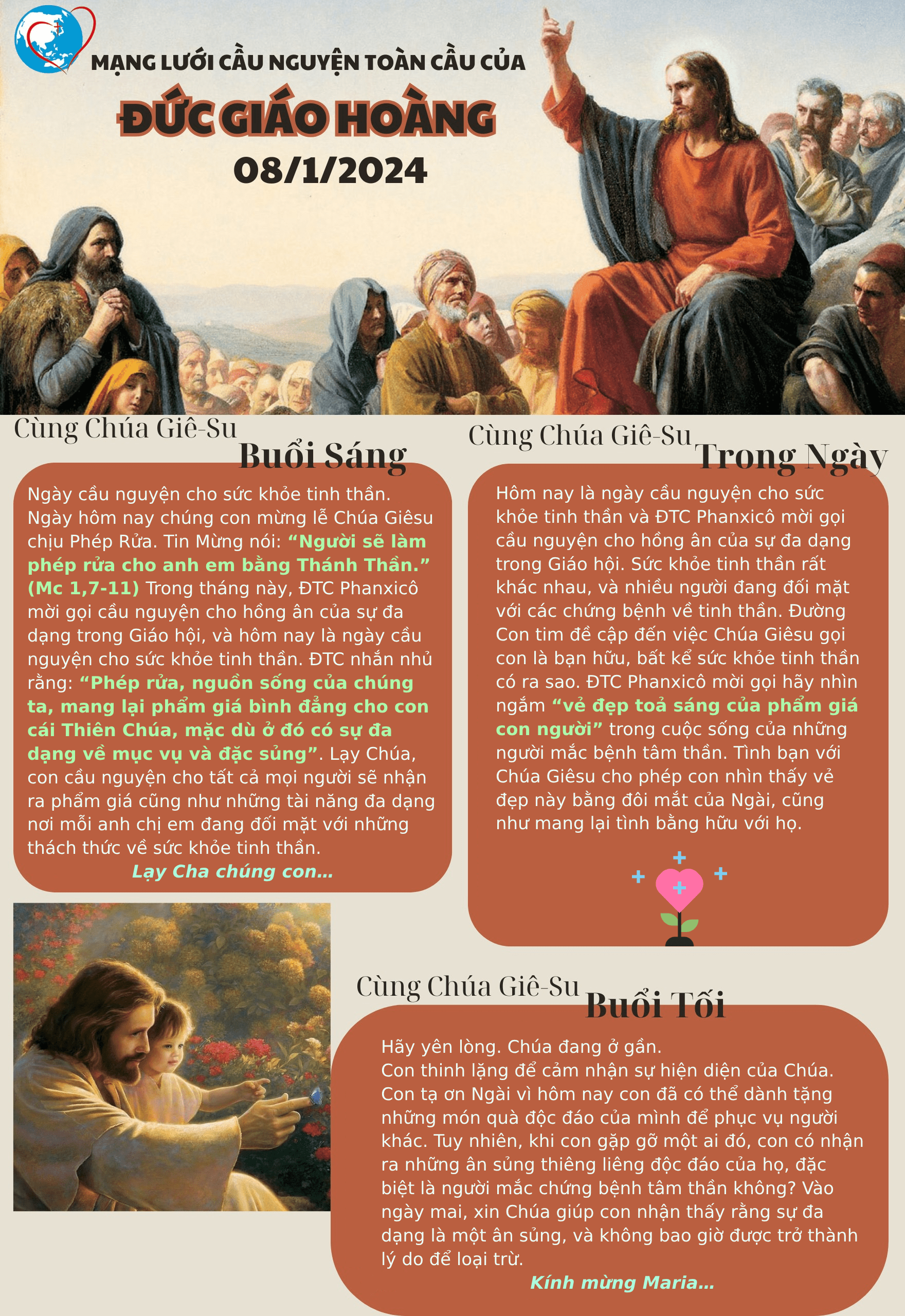 MẠNG LƯỚI CẦU NGUYỆN TOÀN CẦU CỦA

ĐỨC GIÁO HOÀNG

08/1/2024

Cùng Chúa Giê-Su
Buổi Sáng

Ngày cầu nguyện cho sức khỏe tinh thần. Ngày hôm nay chúng con mừng lễ Chúa Giêsu chịu Phép Rửa. Tin Mừng nói: “Người sẽ làm phép rửa cho anh em bằng Thánh Thần.” (Mc 1,7-11) Trong tháng này, ĐTC Phanxicô mời gọi cầu nguyện cho hồng ân của sự đa dạng trong Giáo hội, và hôm nay là ngày cầu nguyện cho sức khỏe tinh thần. ĐTC nhắn nhủ rằng: “Phép rửa, nguồn sống của chúng ta, mang lại phẩm giá bình đẳng cho con cái Thiên Chúa, mặc dù ở đó có sự đa dạng về mục vụ và đặc sủng”. Lạy Chúa, con cầu nguyện cho tất cả mọi người sẽ nhận ra phẩm giá cũng như những tài năng đa dạng nơi mỗi anh chị em đang đối mặt với những thách thức về sức khỏe tinh thần.
Lạy Cha chúng con...

Cùng Chúa Giê-Su
Trong Ngày

Hôm nay là ngày cầu nguyện cho sức khỏe tinh thần và ĐTC Phanxicô mời gọi cầu nguyện cho hồng ân của sự đa dạng trong Giáo hội. Sức khỏe tinh thần rất khác nhau, và nhiều người đang đối mặt với các chứng bệnh về tinh thần. Đường Con tim đề cập đến việc Chúa Giêsu gọi con là bạn hữu, bất kể sức khỏe tinh thần có ra sao. ĐTC Phanxicô mời gọi hãy nhìn ngắm “vẻ đẹp toả sáng của phẩm giá con người” trong cuộc sống của những người mắc bệnh tâm thần. Tình bạn với Chúa Giêsu cho phép con nhìn thấy vẻ đẹp này bằng đôi mắt của Ngài, cũng như mang lại tình bằng hữu với họ.

Cùng Chúa Giê-Su
Buổi Tối

Hãy yên lòng. Chúa đang ở gần.
Con thinh lặng để cảm nhận sự hiện diện của Chúa. Con tạ ơn Ngài vì hôm nay con đã có thể dành tặng những món quà độc đáo của mình để phục vụ người khác. Tuy nhiên, khi con gặp gỡ một ai đó, con có nhận ra những ân sủng thiêng liêng độc đáo của họ, đặc biệt là người mắc chứng bệnh tâm thần không? Vào ngày mai, xin Chúa giúp con nhận thấy rằng sự đa dạng là một ân sủng, và không bao giờ được trở thành lý do để loại trừ.
Kính mừng Maria...